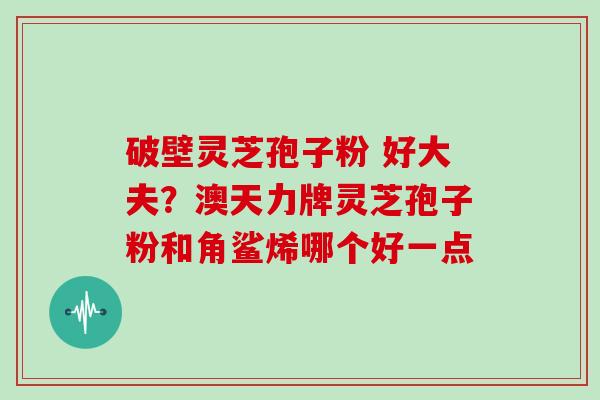 破壁灵芝孢子粉 好大夫？澳天力牌灵芝孢子粉和角鲨烯哪个好一点